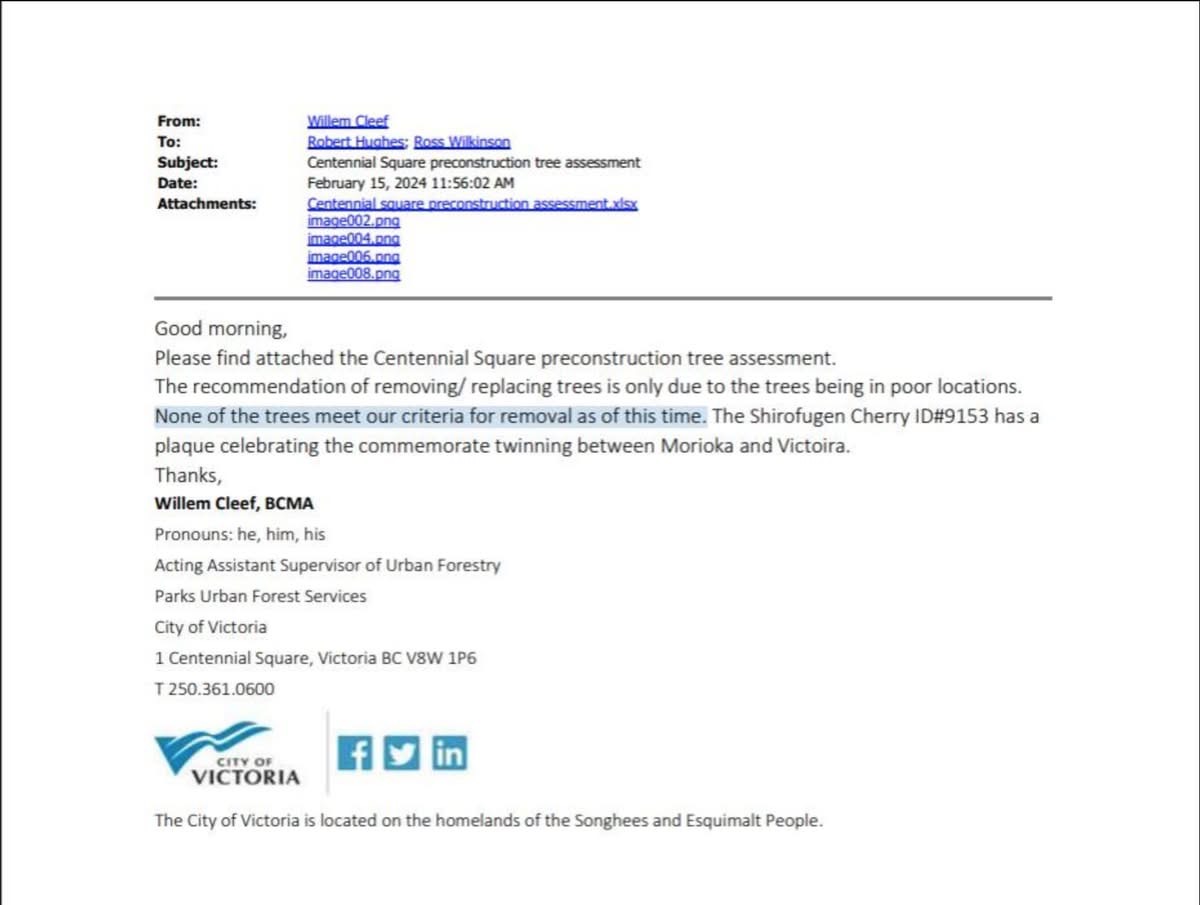 From: Willem Cleef
To: Robert Hughes; Ross Wilkinson
Subject: Centennial Square preconstruction tree assessment
Date: February 15, 2024 11:56:02 AM
Attachments: Centennial square preconstruction assessment.xlsx
image002.png
image004.png
image006.png
image008.png

Good morning,
Please find attached the Centennial Square preconstruction tree assessment.
The recommendation of removing/ replacing trees is only due to the trees being in poor locations. None of the trees meet our criteria for removal as of this time. The Shirofugen Cherry ID#9153 has a plaque celebrating the commemorate twinning between Morioka and Victoira.
Thanks,
Willem Cleef, BCMA
Pronouns: he, him, his
Acting Assistant Supervisor of Urban Forestry
Parks Urban Forest Services
City of Victoria
1 Centennial Square, Victoria BC V8W 1P6
T 250.361.0600

CITY OF VICTORIA

The City of Victoria is located on the homelands of the Songhees and Esquimalt People.